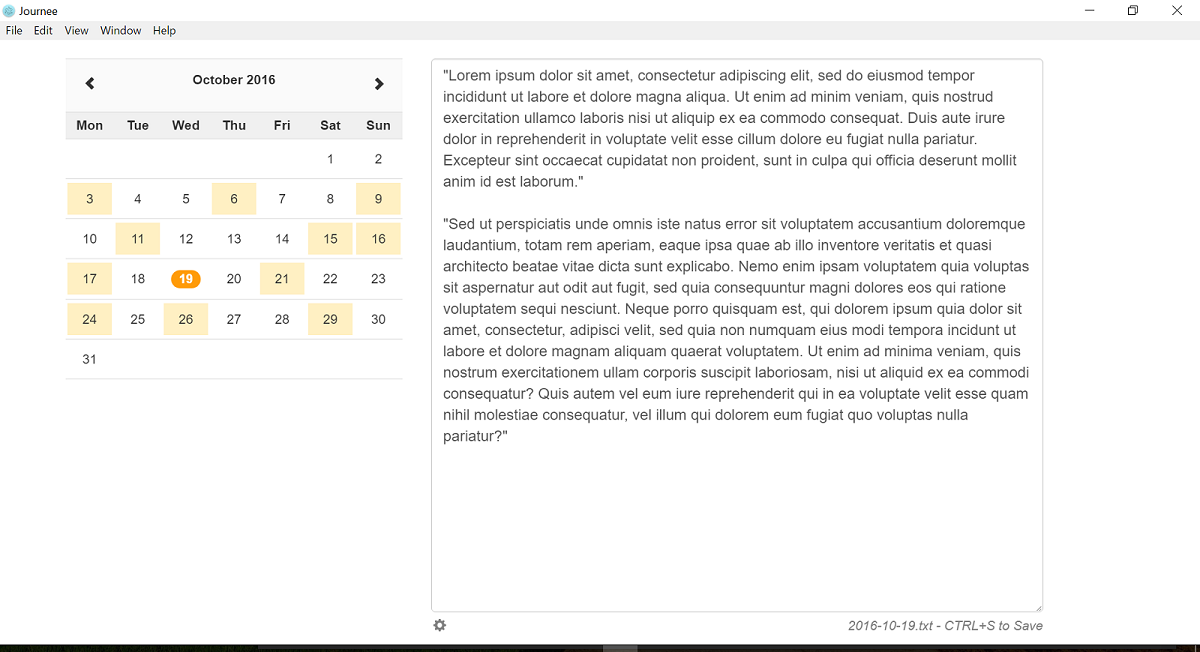 Journee

File Edit View Window Help

October 2016

| Mon | Tue | Wed | Thu | Fri | Sat | Sun |
|---|---|---|---|---|---|---|
| | | | | | 1 | 2 |
| 3 | 4 | 5 | 6 | 7 | 8 | 9 |
| 10 | 11 | 12 | 13 | 14 | 15 | 16 |
| 17 | 18 | 19 | 20 | 21 | 22 | 23 |
| 24 | 25 | 26 | 27 | 28 | 29 | 30 |
| 31 | | | | | | |

"Lorem ipsum dolor sit amet, consectetur adipiscing elit, sed do eiusmod tempor incididunt ut labore et dolore magna aliqua. Ut enim ad minim veniam, quis nostrud exercitation ullamco laboris nisi ut aliquip ex ea commodo consequat. Duis aute irure dolor in reprehenderit in voluptate velit esse cillum dolore eu fugiat nulla pariatur. Excepteur sint occaecat cupidatat non proident, sunt in culpa qui officia deserunt mollit anim id est laborum."

"Sed ut perspiciatis unde omnis iste natus error sit voluptatem accusantium doloremque laudantium, totam rem aperiam, eaque ipsa quae ab illo inventore veritatis et quasi architecto beatae vitae dicta sunt explicabo. Nemo enim ipsam voluptatem quia voluptas sit aspernatur aut odit aut fugit, sed quia consequuntur magni dolores eos qui ratione voluptatem sequi nesciunt. Neque porro quisquam est, qui dolorem ipsum quia dolor sit amet, consectetur, adipisci velit, sed quia non numquam eius modi tempora incidunt ut labore et dolore magnam aliquam quaerat voluptatem. Ut enim ad minima veniam, quis nostrum exercitationem ullam corporis suscipit laboriosam, nisi ut aliquid ex ea commodi consequatur? Quis autem vel eum iure reprehenderit qui in ea voluptate velit esse quam nihil molestiae consequatur, vel illum qui dolorem eum fugiat quo voluptas nulla pariatur?"

2016-10-19.txt - CTRL+S to Save